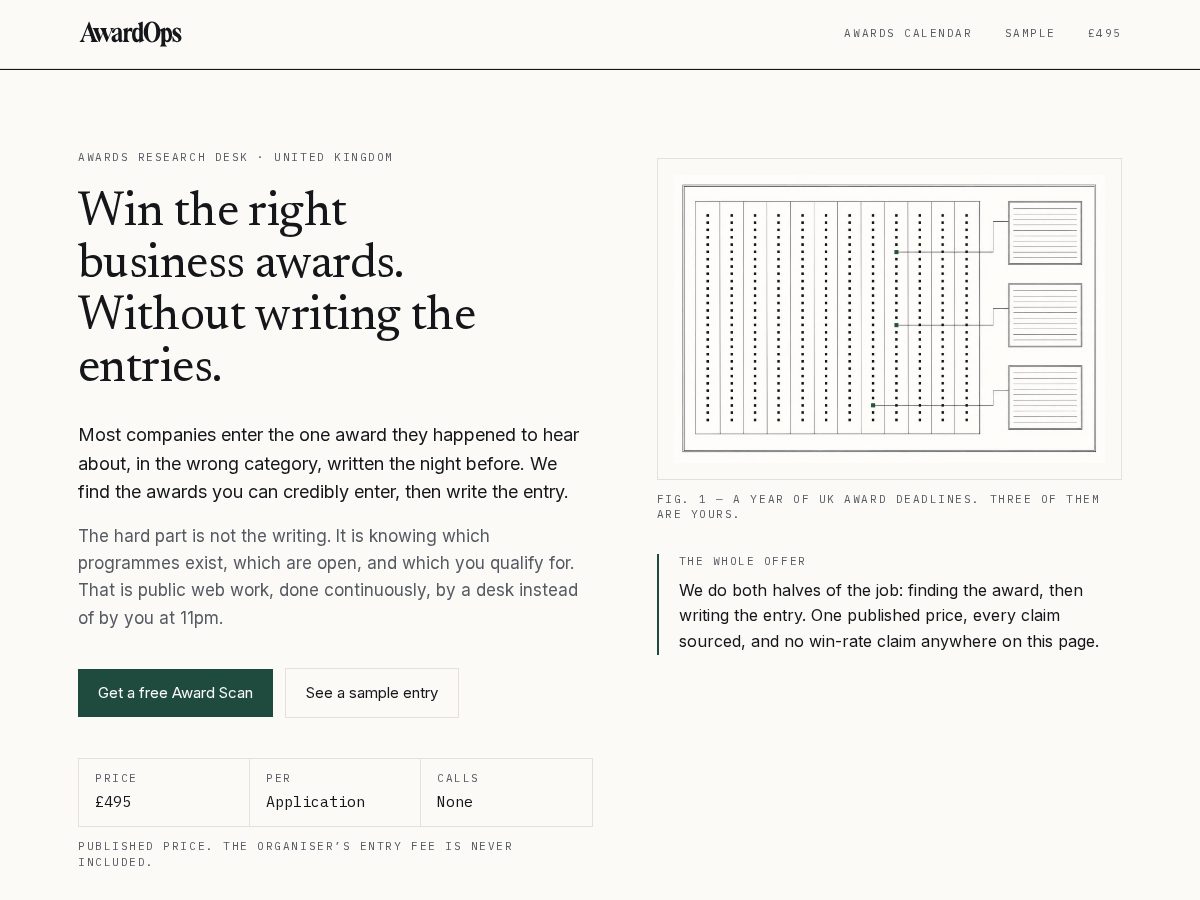 AwardOps

AWARDS CALENDAR SAMPLE £495

AWARDS RESEARCH DESK · UNITED KINGDOM

Win the right business awards. Without writing the entries.

Most companies enter the one award they happened to hear about, in the wrong category, written the night before. We find the awards you can credibly enter, then write the entry.

The hard part is not the writing. It is knowing which programmes exist, which are open, and which you qualify for. That is public web work, done continuously, by a desk instead of by you at 11pm.

Get a free Award Scan

See a sample entry

| PRICE | PER | CALLS |
|---|---|---|
| £495 | Application | None |

PUBLISHED PRICE. THE ORGANISER'S ENTRY FEE IS NEVER INCLUDED.

FIG. 1 — A YEAR OF UK AWARD DEADLINES. THREE OF THEM ARE YOURS.

THE WHOLE OFFER

We do both halves of the job: finding the award, then writing the entry. One published price, every claim sourced, and no win-rate claim anywhere on this page.